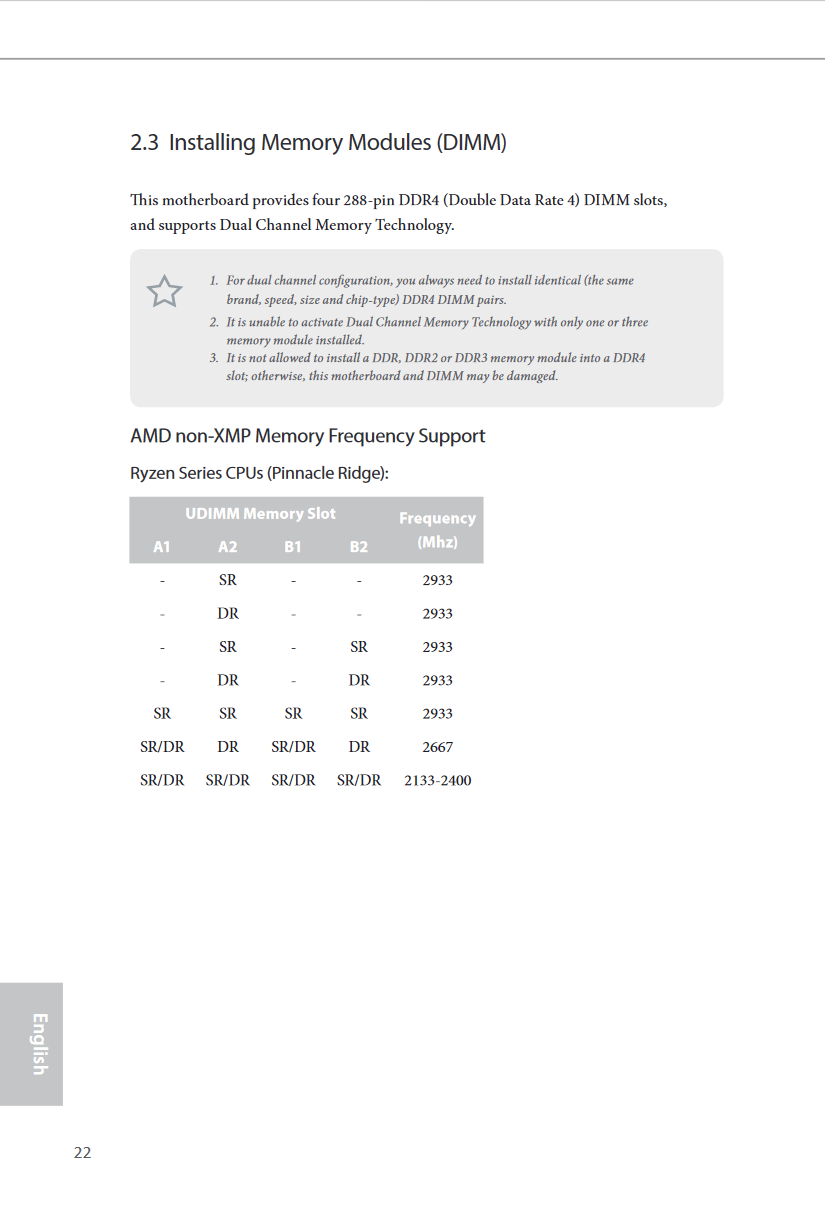 2.3 Installing Memory Modules (DIMM)

This motherboard provides four 288-pin DDR4 (Double Data Rate 4) DIMM slots, and supports Dual Channel Memory Technology.

1. For dual channel configuration, you always need to install identical (the same brand, speed, size and chip-type) DDR4 DIMM pairs.
2. It is unable to activate Dual Channel Memory Technology with only one or three memory module installed.
3. It is not allowed to install a DDR, DDR2 or DDR3 memory module into a DDR4 slot; otherwise, this motherboard and DIMM may be damaged.

AMD non-XMP Memory Frequency Support

Ryzen Series CPUs (Pinnacle Ridge):

| UDIMM Memory Slot | | | | Frequency (Mhz) |
|---|---|---|---|---|
| A1 | A2 | B1 | B2 | |
| - | SR | - | - | 2933 |
| - | DR | - | - | 2933 |
| - | SR | - | SR | 2933 |
| - | DR | - | DR | 2933 |
| SR | SR | SR | SR | 2933 |
| SR/DR | DR | SR/DR | DR | 2667 |
| SR/DR | SR/DR | SR/DR | SR/DR | 2133-2400 |

English

22